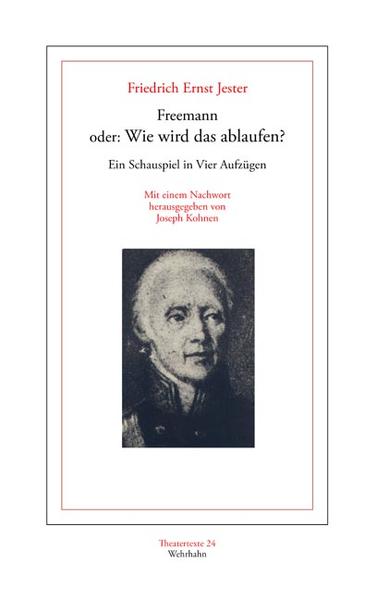 Friedrich Ernst Jester

Freemann
oder: Wie wird das ablaufen?

Ein Schauspiel in Vier Aufzügen

Mit einem Nachwort
herausgegeben von
Joseph Kohnen

Theatertexte 24
Wehrhahn